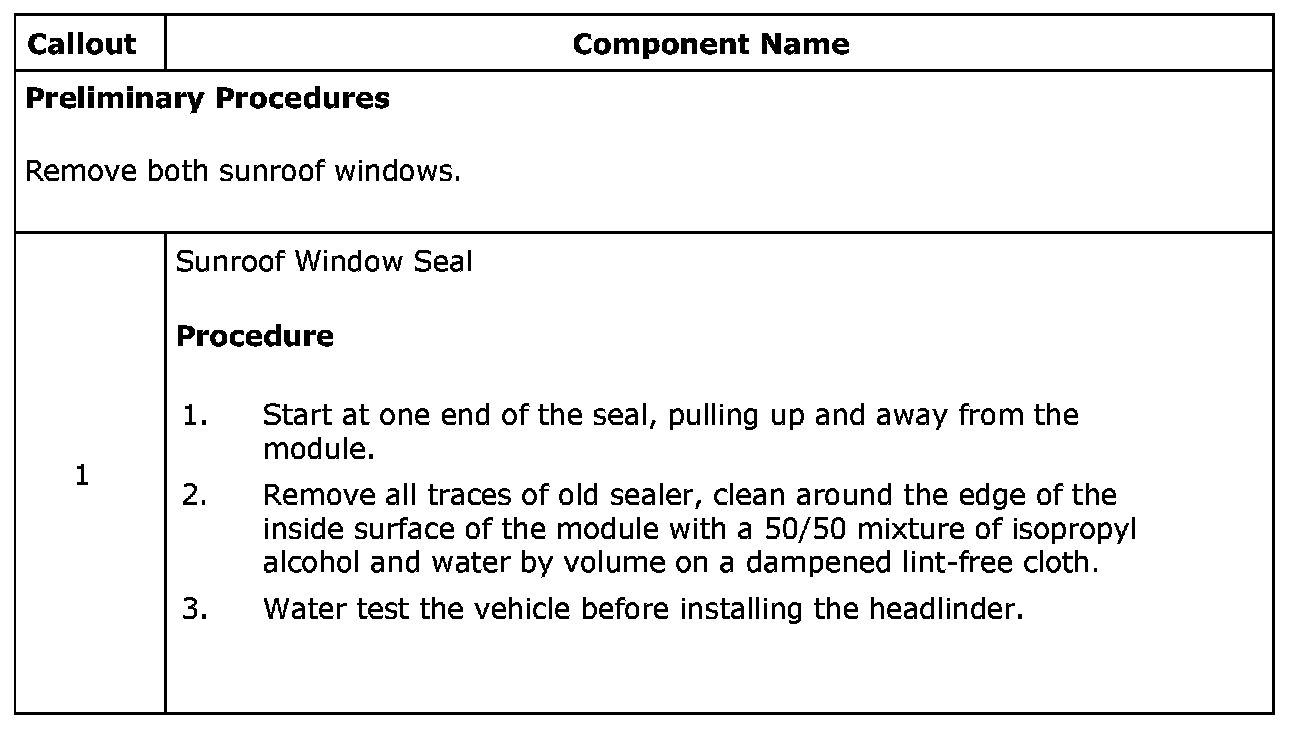 | Callout | Component Name |
|---|---|
| Preliminary Procedures Remove both sunroof windows. | |
| 1 | Sunroof Window Seal Procedure 1. Start at one end of the seal, pulling up and away from the module. 2. Remove all traces of old sealer, clean around the edge of the inside surface of the module with a 50/50 mixture of isopropyl alcohol and water by volume on a dampened lint-free cloth. 3. Water test the vehicle before installing the headlinder. |